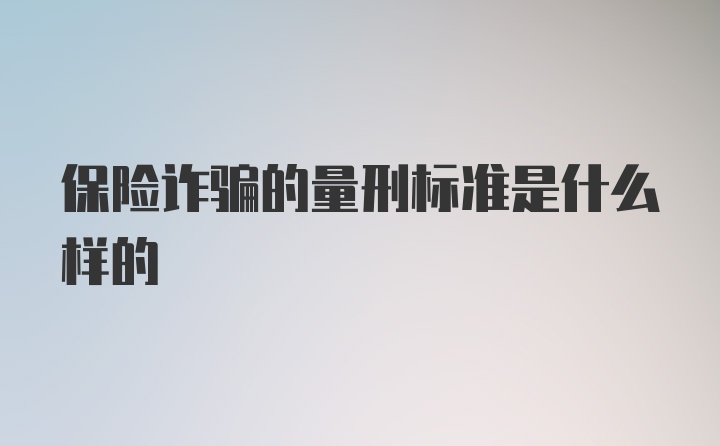 保险诈骗的量刑标准是什么样的